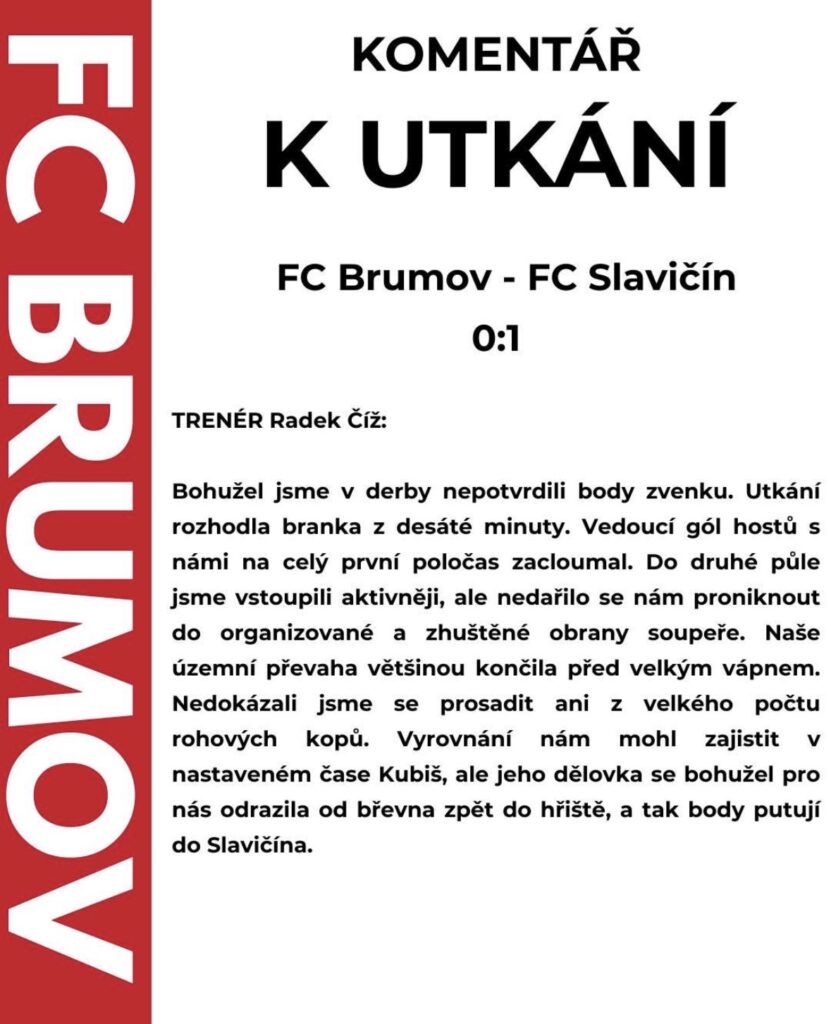 FC BRUMOV

KOMENTÁŘ

K UTKÁNÍ

FC Brumov - FC Slavičín
0:1

TRENÉR Radek Číž:

Bohužel jsme v derby nepotvrdili body zvenku. Utkání rozhodla branka z desáté minuty. Vedoucí gól hostů s námi na celý první poločas zacloumal. Do druhé půle jsme vstoupili aktivněji, ale nedařilo se nám proniknout do organizované a zhuštěné obrany soupeře. Naše územní převaha většinou končila před velkým vápnem. Nedokázali jsme se prosadit ani z velkého počtu rohových kopů. Vyrovnání nám mohl zajistit v nastaveném čase Kubiš, ale jeho dělovka se bohužel pro nás odrazila od břevna zpět do hřiště, a tak body putují do Slavičína.